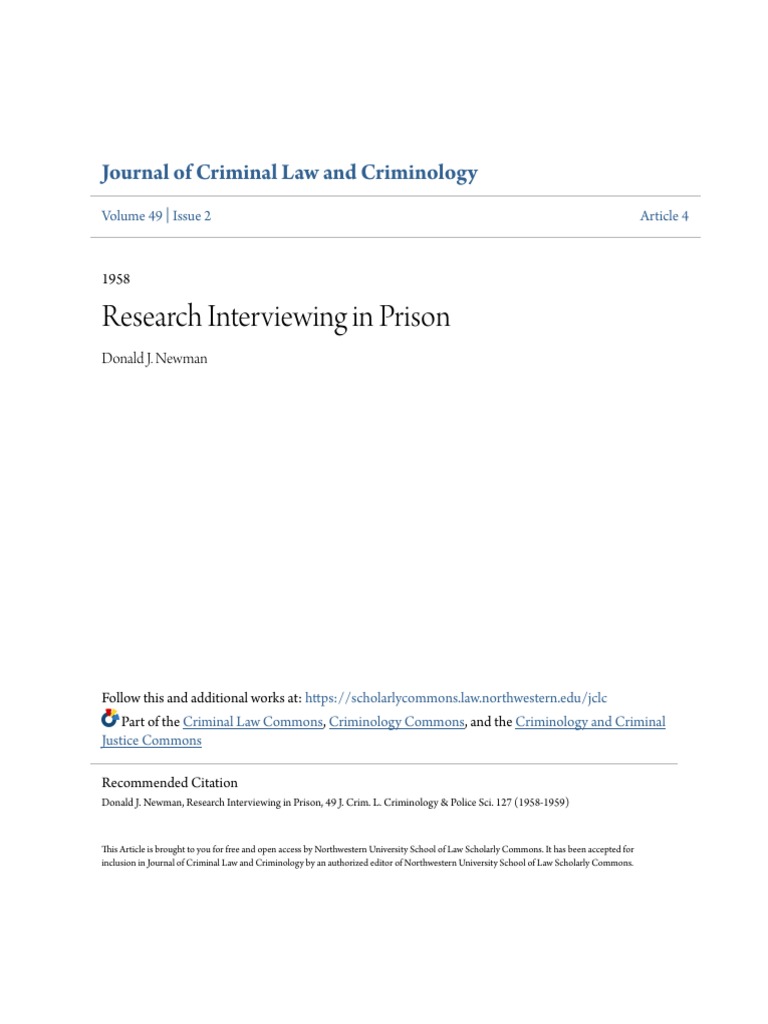 Journal of Criminal Law and Criminology

Volume 49 | Issue 2

Article 4

1958

Research Interviewing in Prison

Donald J. Newman

Follow this and additional works at: https://scholarlycommons.law.northwestern.edu/jclc

Part of the Criminal Law Commons, Criminology Commons, and the Criminology and Criminal Justice Commons

Recommended Citation

Donald J. Newman, Research Interviewing in Prison, 49 J. Crim. L. Criminology & Police Sci. 127 (1958-1959)

This Article is brought to you for free and open access by Northwestern University School of Law Scholarly Commons. It has been accepted for inclusion in Journal of Criminal Law and Criminology by an authorized editor of Northwestern University School of Law Scholarly Commons.